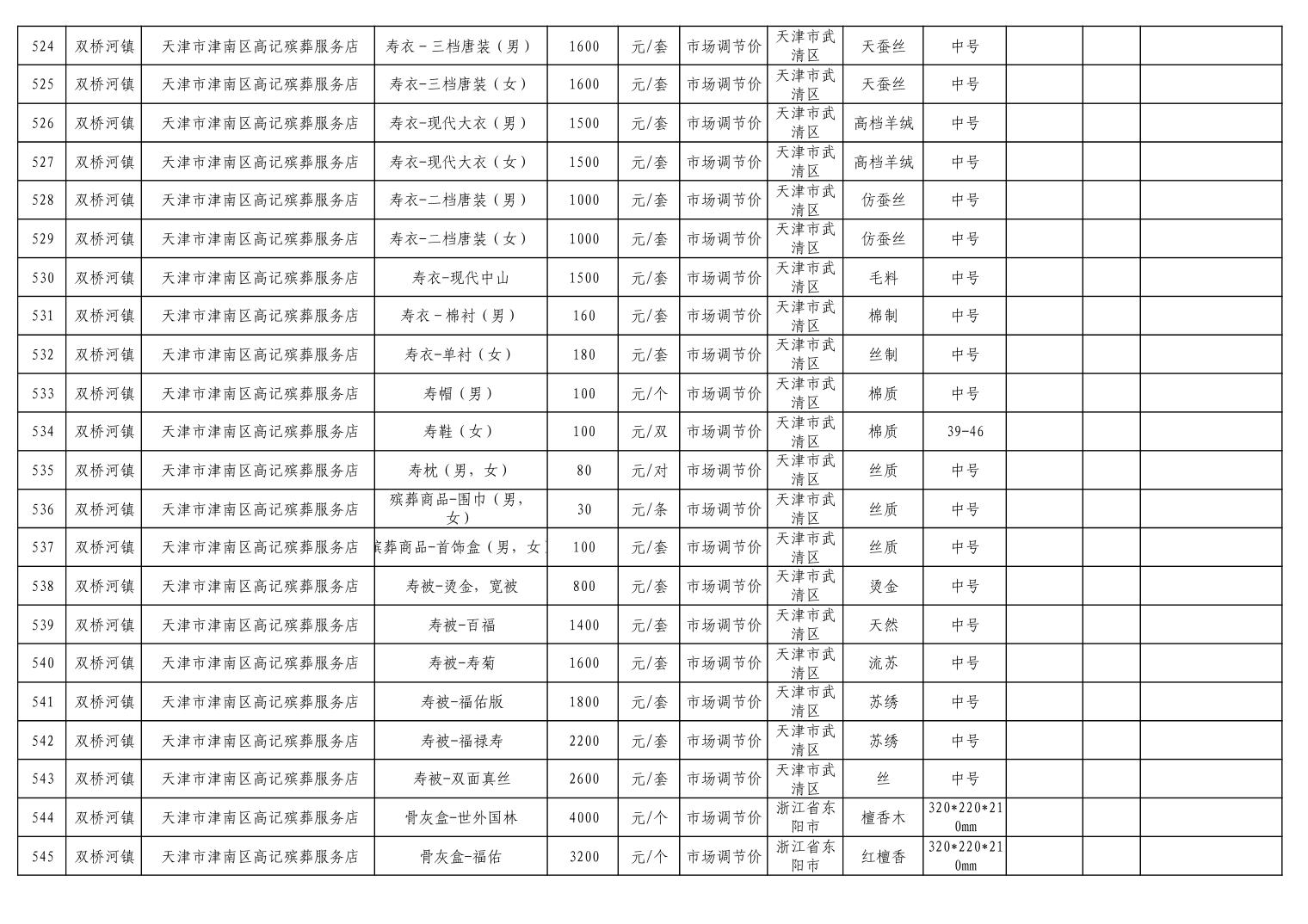 | 524 | 双桥河镇 | 天津市津南区高记殡葬服务店 | 寿衣－三档唐装（男） | 1600 | 元/套 | 市场调节价 | 天津市武清区 | 天蚕丝 | 中号 | | | |
|---|---|---|---|---|---|---|---|---|---|---|---|---|
| 525 | 双桥河镇 | 天津市津南区高记殡葬服务店 | 寿衣－三档唐装（女） | 1600 | 元/套 | 市场调节价 | 天津市武清区 | 天蚕丝 | 中号 | | | |
| 526 | 双桥河镇 | 天津市津南区高记殡葬服务店 | 寿衣-现代大衣（男） | 1500 | 元/套 | 市场调节价 | 天津市武清区 | 高档羊绒 | 中号 | | | |
| 527 | 双桥河镇 | 天津市津南区高记殡葬服务店 | 寿衣-现代大衣（女） | 1500 | 元/套 | 市场调节价 | 天津市武清区 | 高档羊绒 | 中号 | | | |
| 528 | 双桥河镇 | 天津市津南区高记殡葬服务店 | 寿衣-二档唐装（男） | 1000 | 元/套 | 市场调节价 | 天津市武清区 | 仿蚕丝 | 中号 | | | |
| 529 | 双桥河镇 | 天津市津南区高记殡葬服务店 | 寿衣-二档唐装（女） | 1000 | 元/套 | 市场调节价 | 天津市武清区 | 仿蚕丝 | 中号 | | | |
| 530 | 双桥河镇 | 天津市津南区高记殡葬服务店 | 寿衣-现代中山 | 1500 | 元/套 | 市场调节价 | 天津市武清区 | 毛料 | 中号 | | | |
| 531 | 双桥河镇 | 天津市津南区高记殡葬服务店 | 寿衣－棉衬（男） | 160 | 元/套 | 市场调节价 | 天津市武清区 | 棉制 | 中号 | | | |
| 532 | 双桥河镇 | 天津市津南区高记殡葬服务店 | 寿衣-单衬（女） | 180 | 元/套 | 市场调节价 | 天津市武清区 | 丝制 | 中号 | | | |
| 533 | 双桥河镇 | 天津市津南区高记殡葬服务店 | 寿帽（男） | 100 | 元/个 | 市场调节价 | 天津市武清区 | 棉质 | 中号 | | | |
| 534 | 双桥河镇 | 天津市津南区高记殡葬服务店 | 寿鞋（女） | 100 | 元/双 | 市场调节价 | 天津市武清区 | 棉质 | 39-46 | | | |
| 535 | 双桥河镇 | 天津市津南区高记殡葬服务店 | 寿枕（男，女） | 80 | 元/对 | 市场调节价 | 天津市武清区 | 丝质 | 中号 | | | |
| 536 | 双桥河镇 | 天津市津南区高记殡葬服务店 | 殡葬商品-围巾（男，女） | 30 | 元/条 | 市场调节价 | 天津市武清区 | 丝质 | 中号 | | | |
| 537 | 双桥河镇 | 天津市津南区高记殡葬服务店 | 殡葬商品-首饰盒（男，女） | 100 | 元/套 | 市场调节价 | 天津市武清区 | 丝质 | 中号 | | | |
| 538 | 双桥河镇 | 天津市津南区高记殡葬服务店 | 寿被-烫金，宽被 | 800 | 元/套 | 市场调节价 | 天津市武清区 | 烫金 | 中号 | | | |
| 539 | 双桥河镇 | 天津市津南区高记殡葬服务店 | 寿被-百福 | 1400 | 元/套 | 市场调节价 | 天津市武清区 | 天然 | 中号 | | | |
| 540 | 双桥河镇 | 天津市津南区高记殡葬服务店 | 寿被-寿菊 | 1600 | 元/套 | 市场调节价 | 天津市武清区 | 流苏 | 中号 | | | |
| 541 | 双桥河镇 | 天津市津南区高记殡葬服务店 | 寿被-福佑版 | 1800 | 元/套 | 市场调节价 | 天津市武清区 | 苏绣 | 中号 | | | |
| 542 | 双桥河镇 | 天津市津南区高记殡葬服务店 | 寿被-福禄寿 | 2200 | 元/套 | 市场调节价 | 天津市武清区 | 苏绣 | 中号 | | | |
| 543 | 双桥河镇 | 天津市津南区高记殡葬服务店 | 寿被-双面真丝 | 2600 | 元/套 | 市场调节价 | 天津市武清区 | 丝 | 中号 | | | |
| 544 | 双桥河镇 | 天津市津南区高记殡葬服务店 | 骨灰盒-世外国林 | 4000 | 元/个 | 市场调节价 | 浙江省东阳市 | 檀香木 | 320*220*210mm | | | |
| 545 | 双桥河镇 | 天津市津南区高记殡葬服务店 | 骨灰盒-福佑 | 3200 | 元/个 | 市场调节价 | 浙江省东阳市 | 红檀香 | 320*220*210mm | | | |